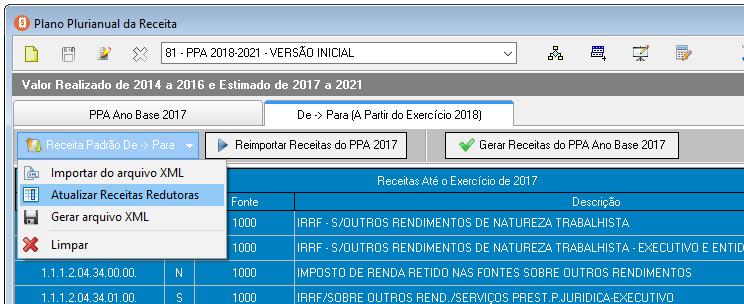 Plano Plurianual da Receita

81 - PPA 2018-2021 - VERSÃO INICIAL

Valor Realizado de 2014 a 2016 e Estimado de 2017 a 2021

PPA Ano Base 2017

De -> Para (A Partir do Exercício 2018)

Receita Padrão De -> Para

Reimportar Receitas do PPA 2017

Gerar Receitas do PPA Ano Base 2017

Importar do arquivo XML
Atualizar Receitas Redutoras
Gerar arquivo XML
Limpar

Receitas Até o Exercício de 2017

| | | Fonte | Descrição |
|---|---|---|---|
| | | 1000 | IRRF - S/OUTROS RENDIMENTOS DE NATUREZA TRABALHISTA |
| | | 1000 | IRRF - S/OUTROS RENDIMENTOS DE NATUREZA TRABALHISTA - EXECUTIVO E ENTID |
| 1.1.1.2.04.34.00.00. | N | 1000 | IMPOSTO DE RENDA RETIDO NAS FONTES SOBRE OUTROS RENDIMENTOS |
| 1.1.1.2.04.34.01.00. | S | 1000 | IRRF/SOBRE OUTROS REND./SERVIÇOS PREST.P.JURIDICA-EXECUTIVO |